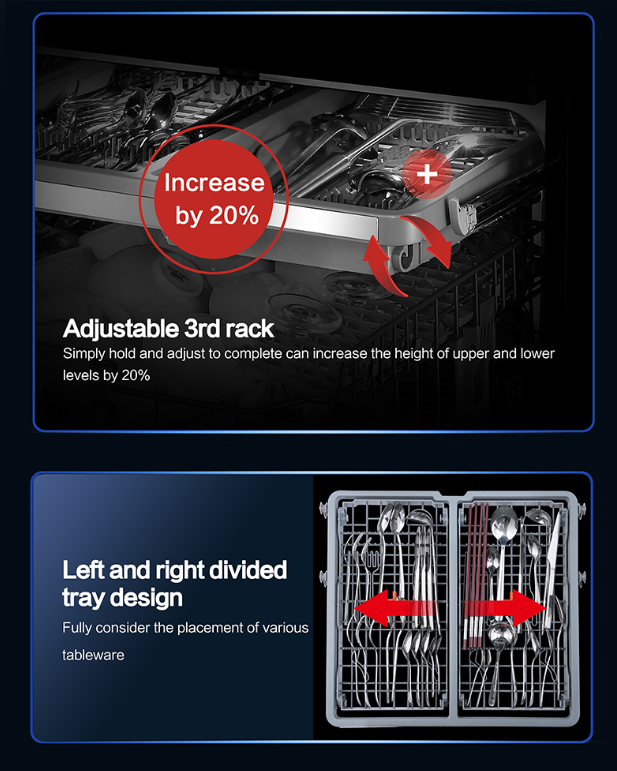 Increase by 20%

+

Adjustable 3rd rack

Simply hold and adjust to complete can increase the height of upper and lower levels by 20%

Left and right divided tray design

Fully consider the placement of various tableware